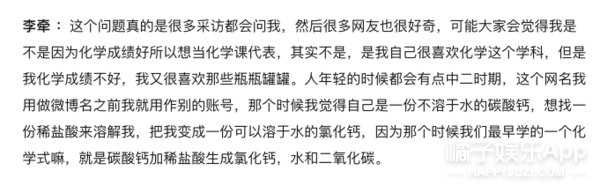 李牵：这个问题真的是很多采访都会问我，然后很多网友也很好奇，可能大家会觉得我是不是因为化学成绩好所以想当化学课代表，其实不是，是我自己很喜欢化学这个学科，但是我化学成绩不好，我又很喜欢那些瓶瓶罐罐。人年轻的时候都会有点中二时期，这个网名我用做微博名之前我就用作别的账号，那个时候我觉得自己是一份不溶于水的碳酸钙，想找一份稀盐酸来溶解我，把我变成一份可以溶于水的氯化钙，因为那个时候我们最早学的一个化学式嘛，就是碳酸钙加稀盐酸生成氯化钙，水和二氧化碳。

橘子娱乐App
HAPPYJUZI.COM